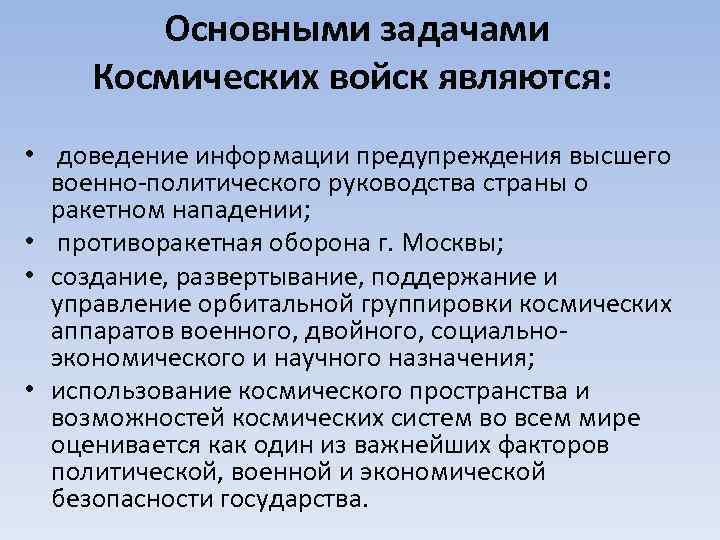 Основными задачами Космических войск являются:

• доведение информации предупреждения высшего военно-политического руководства страны о ракетном нападении;
• противоракетная оборона г. Москвы;
• создание, развертывание, поддержание и управление орбитальной группировки космических аппаратов военного, двойного, социально-экономического и научного назначения;
• использование космического пространства и возможностей космических систем во всем мире оценивается как один из важнейших факторов политической, военной и экономической безопасности государства.